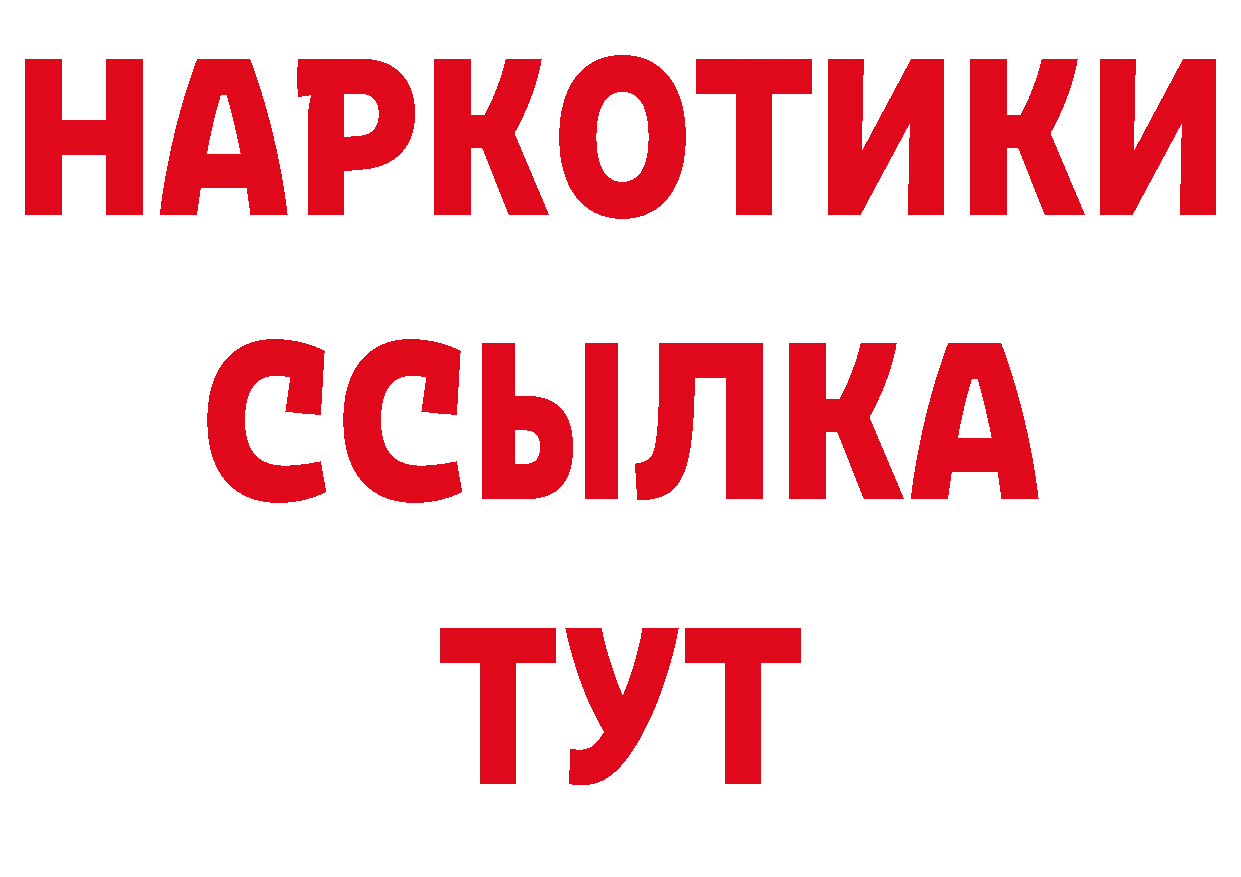 НАРКОТИКИ ССЫЛКА ТУТ